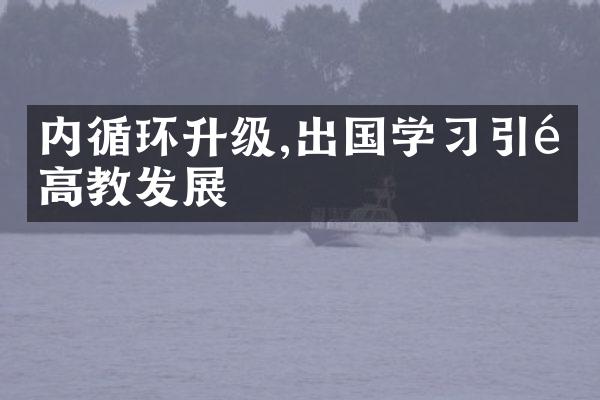 内循环升级,出国学习引é高教发展